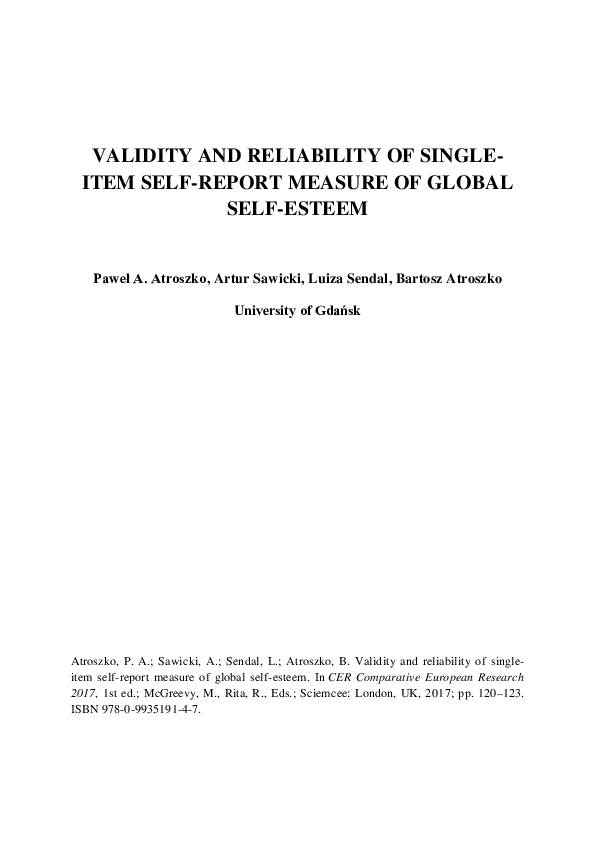 VALIDITY AND RELIABILITY OF SINGLE-ITEM SELF-REPORT MEASURE OF GLOBAL SELF-ESTEEM

Paweł A. Atroszko, Artur Sawicki, Luiza Sendal, Bartosz Atroszko

University of Gdańsk

Atroszko, P. A.; Sawicki, A.; Sendal, L.; Atroszko, B. Validity and reliability of single-item self-report measure of global self-esteem. In CER Comparative European Research 2017, 1st ed.; McGreevy, M., Rita, R., Eds.; Sciemcee: London, UK, 2017; pp. 120–123. ISBN 978-0-9935191-4-7.